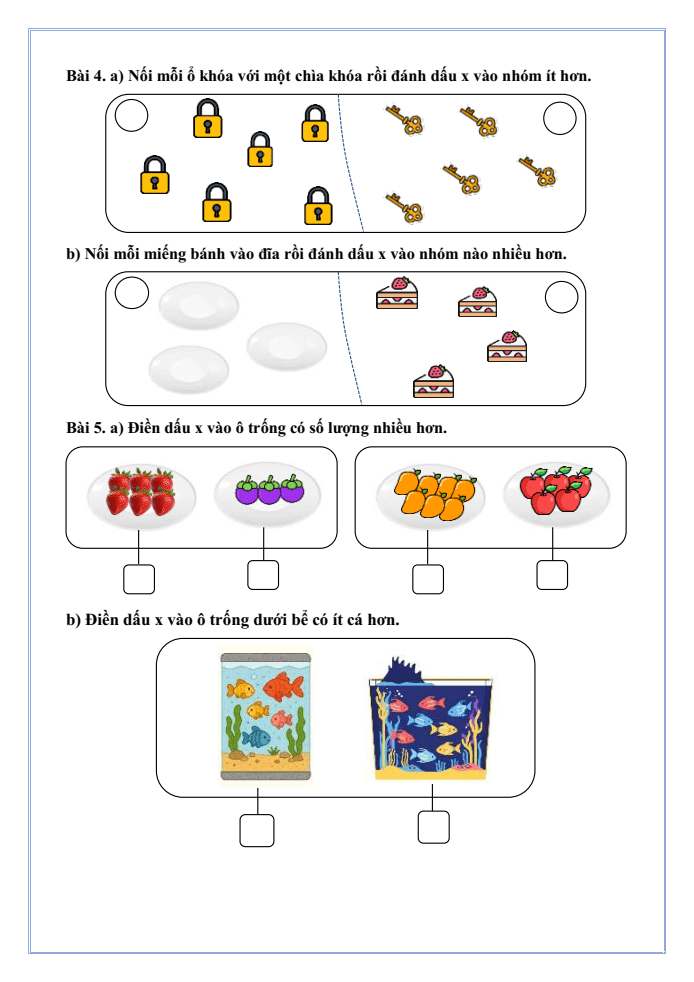 Bài 4. a) Nối mỗi ổ khóa với một chìa khóa rồi đánh dấu x vào nhóm ít hơn.

b) Nối mỗi miếng bánh vào đĩa rồi đánh dấu x vào nhóm nào nhiều hơn.

Bài 5. a) Điền dấu x vào ô trống có số lượng nhiều hơn.

b) Điền dấu x vào ô trống dưới bể có ít cá hơn.